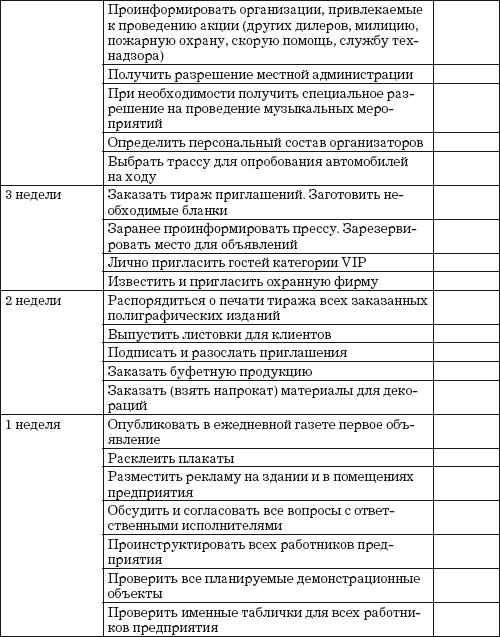 | | | |
|---|---|---|
| | Проинформировать организации, привлекаемые к проведению акции (других дилеров, милицию, пожарную охрану, скорую помощь, службу технадзора) | |
| | Получить разрешение местной администрации | |
| | При необходимости получить специальное разрешение на проведение музыкальных мероприятий | |
| | Определить персональный состав организаторов | |
| | Выбрать трассу для опробования автомобилей на ходу | |
| 3 недели | Заказать тираж приглашений. Заготовить необходимые бланки | |
| | Заранее проинформировать прессу. Зарезервировать место для объявлений | |
| | Лично пригласить гостей категории VIP | |
| | Известить и пригласить охранную фирму | |
| 2 недели | Распорядиться о печати тиража всех заказанных полиграфических изданий | |
| | Выпустить листовки для клиентов | |
| | Подписать и разослать приглашения | |
| | Заказать буфетную продукцию | |
| | Заказать (взять напрокат) материалы для декораций | |
| 1 неделя | Опубликовать в ежедневной газете первое объявление | |
| | Расклеить плакаты | |
| | Разместить рекламу на здании и в помещениях предприятия | |
| | Обсудить и согласовать все вопросы с ответственными исполнителями | |
| | Проинструктировать всех работников предприятия | |
| | Проверить все планируемые демонстрационные объекты | |
| | Проверить именные таблички для всех работников предприятия | |